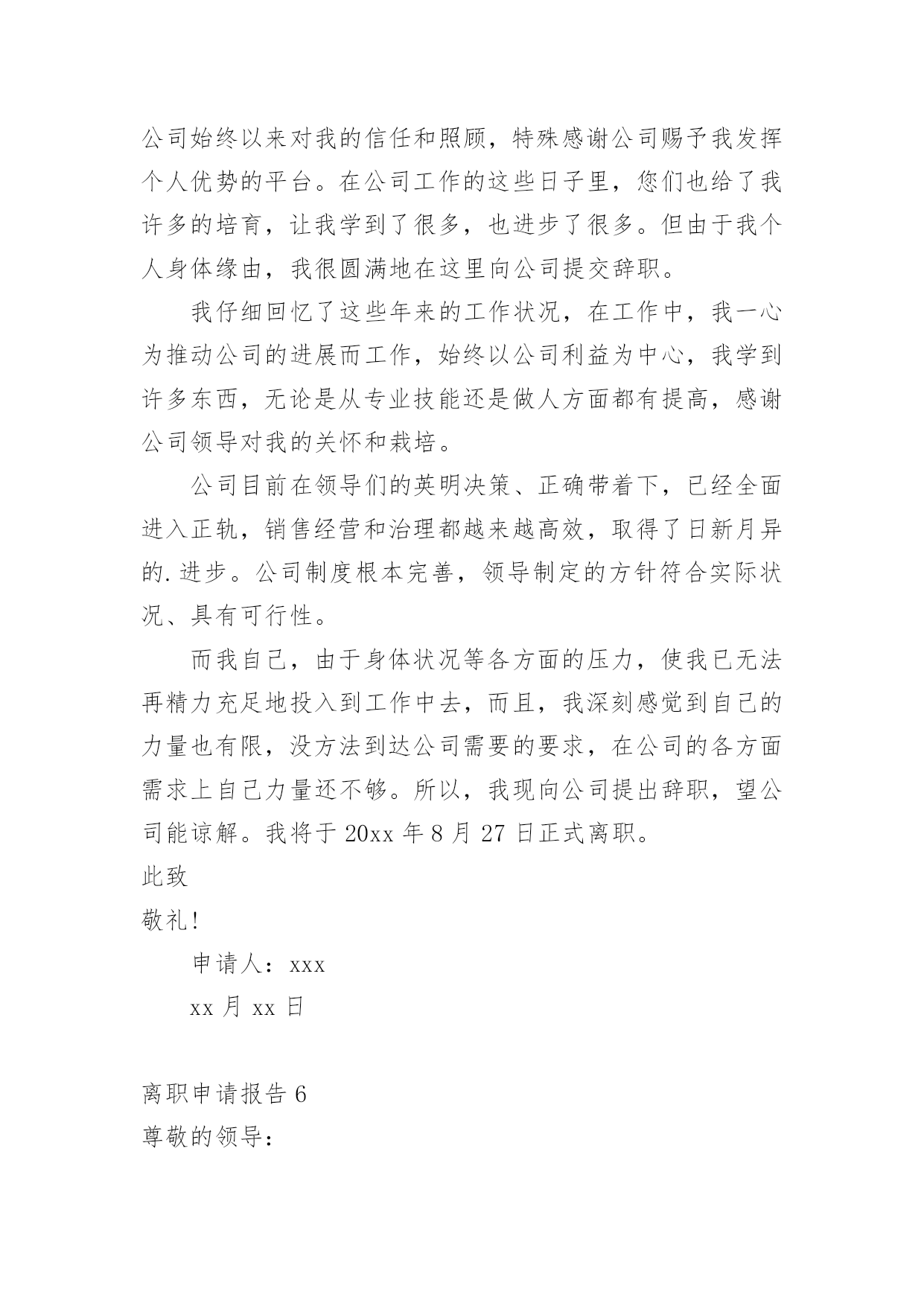 公司始终以来对我的信任和照顾，特殊感谢公司赐予我发挥个人优势的平台。在公司工作的这些日子里，您们也给了我许多的培育，让我学到了很多，也进步了很多。但由于我个人身体缘由，我很圆满地在这里向公司提交辞职。

我仔细回忆了这些年来的工作状况，在工作中，我一心为推动公司的进展而工作，始终以公司利益为中心，我学到许多东西，无论是从专业技能还是做人方面都有提高，感谢公司领导对我的关怀和栽培。

公司目前在领导们的英明决策、正确带着下，已经全面进入正轨，销售经营和治理都越来越高效，取得了日新月异的.进步。公司制度根本完善，领导制定的方针符合实际状况、具有可行性。

而我自己，由于身体状况等各方面的压力，使我已无法再精力充足地投入到工作中去，而且，我深刻感觉到自己的力量也有限，没方法到达公司需要的要求，在公司的各方面需求上自己力量还不够。所以，我现向公司提出辞职，望公司能谅解。我将于 20xx 年 8 月 27 日正式离职。

此致

敬礼!

申请人：xxx

xx 月 xx 日

离职申请报告 6

尊敬的领导：